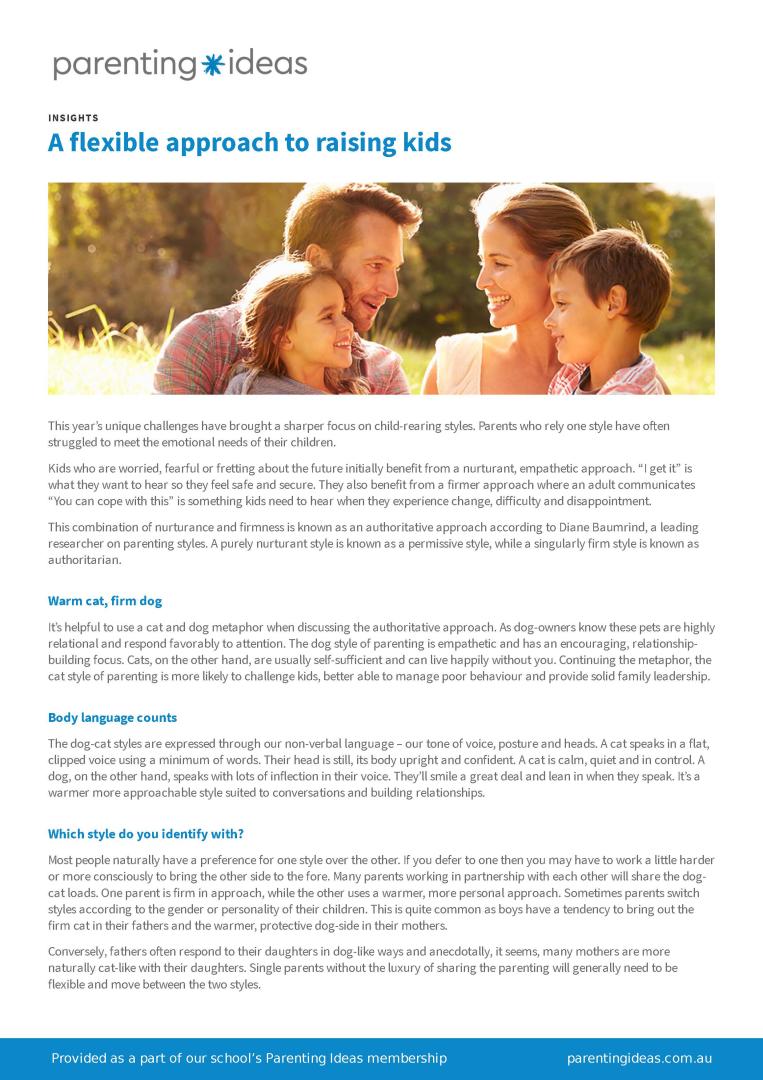 parenting ideas

INSIGHTS

A flexible approach to raising kids

This year's unique challenges have brought a sharper focus on child-rearing styles. Parents who rely one style have often struggled to meet the emotional needs of their children.

Kids who are worried, fearful or fretting about the future initially benefit from a nurturant, empathetic approach. "I get it" is what they want to hear so they feel safe and secure. They also benefit from a firmer approach where an adult communicates "You can cope with this" is something kids need to hear when they experience change, difficulty and disappointment.

This combination of nurturance and firmness is known as an authoritative approach according to Diane Baumrind, a leading researcher on parenting styles. A purely nurturant style is known as a permissive style, while a singularly firm style is known as authoritarian.

Warm cat, firm dog

It's helpful to use a cat and dog metaphor when discussing the authoritative approach. As dog-owners know these pets are highly relational and respond favorably to attention. The dog style of parenting is empathetic and has an encouraging, relationship-building focus. Cats, on the other hand, are usually self-sufficient and can live happily without you. Continuing the metaphor, the cat style of parenting is more likely to challenge kids, better able to manage poor behaviour and provide solid family leadership.

Body language counts

The dog-cat styles are expressed through our non-verbal language – our tone of voice, posture and heads. A cat speaks in a flat, clipped voice using a minimum of words. Their head is still, its body upright and confident. A cat is calm, quiet and in control. A dog, on the other hand, speaks with lots of inflection in their voice. They'll smile a great deal and lean in when they speak. It's a warmer more approachable style suited to conversations and building relationships.

Which style do you identify with?

Most people naturally have a preference for one style over the other. If you defer to one then you may have to work a little harder or more consciously to bring the other side to the fore. Many parents working in partnership with each other will share the dog-cat loads. One parent is firm in approach, while the other uses a warmer, more personal approach. Sometimes parents switch styles according to the gender or personality of their children. This is quite common as boys have a tendency to bring out the firm cat in their fathers and the warmer, protective dog-side in their mothers.

Conversely, fathers often respond to their daughters in dog-like ways and anecdotally, it seems, many mothers are more naturally cat-like with their daughters. Single parents without the luxury of sharing the parenting will generally need to be flexible and move between the two styles.

Provided as a part of our school's Parenting Ideas membership

parentingideas.com.au